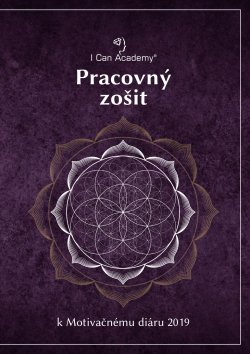 I Can Academy®

Pracovný zošit

k Motivačnému diáru 2019